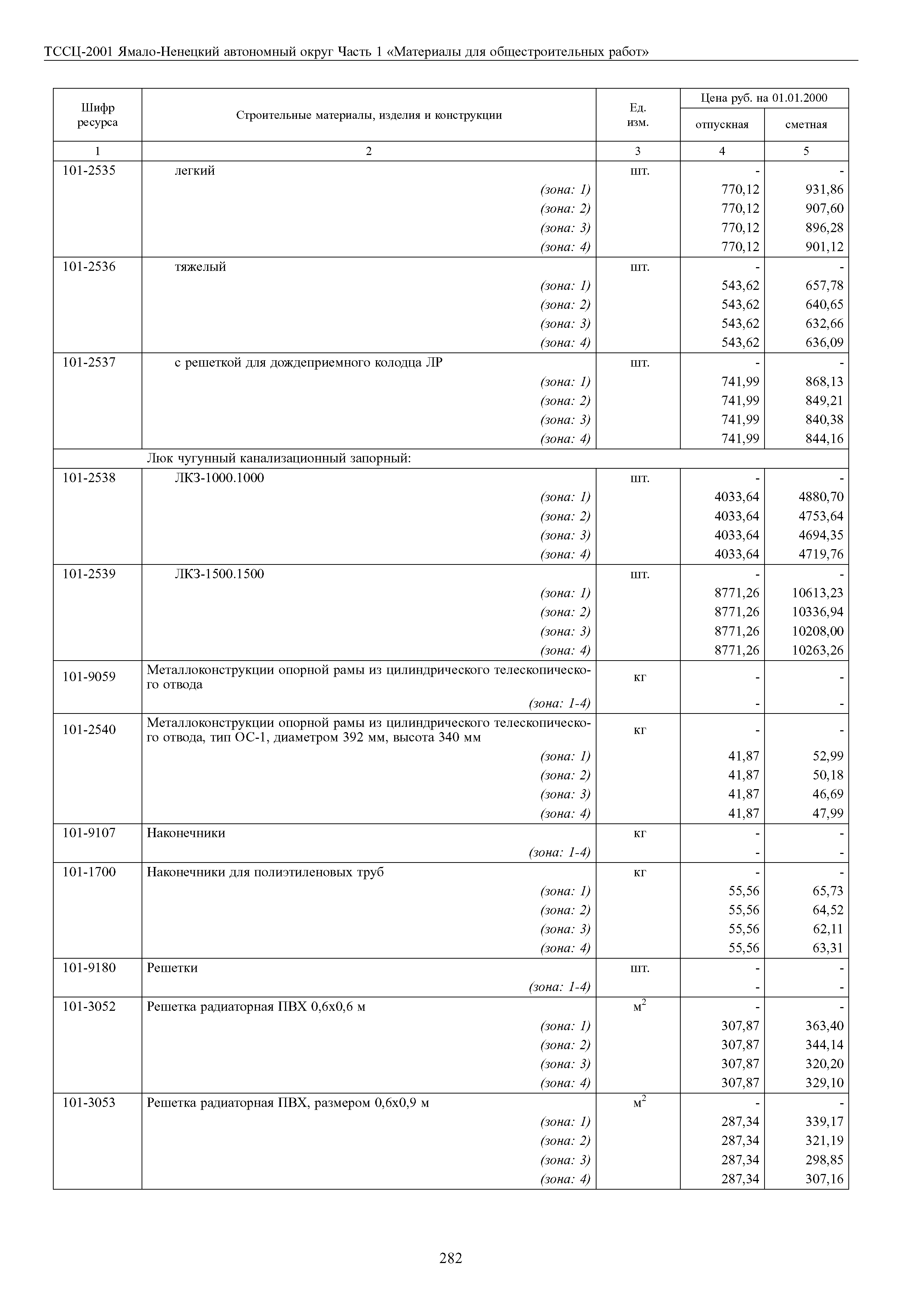 ТССЦ-2001 Ямало-Ненецкий автономный округ Часть 1 «Материалы для общестроительных работ»

| Шифр ресурса | Строительные материалы, изделия и конструкции | Ед. изм. | Цена руб. на 01.01.2000 отпускная | Цена руб. на 01.01.2000 сметная |
|---|---|---|---|---|
| 1 | 2 | 3 | 4 | 5 |
| 101-2535 | легкий | шт. | - | - |
| | (зона: 1) | | 770,12 | 931,86 |
| | (зона: 2) | | 770,12 | 907,60 |
| | (зона: 3) | | 770,12 | 896,28 |
| | (зона: 4) | | 770,12 | 901,12 |
| 101-2536 | тяжелый | шт. | - | - |
| | (зона: 1) | | 543,62 | 657,78 |
| | (зона: 2) | | 543,62 | 640,65 |
| | (зона: 3) | | 543,62 | 632,66 |
| | (зона: 4) | | 543,62 | 636,09 |
| 101-2537 | с решеткой для дождеприемного колодца ЛР | шт. | - | - |
| | (зона: 1) | | 741,99 | 868,13 |
| | (зона: 2) | | 741,99 | 849,21 |
| | (зона: 3) | | 741,99 | 840,38 |
| | (зона: 4) | | 741,99 | 844,16 |
| | Люк чугунный канализационный запорный: | | | |
| 101-2538 | ЛКЗ-1000.1000 | шт. | - | - |
| | (зона: 1) | | 4033,64 | 4880,70 |
| | (зона: 2) | | 4033,64 | 4753,64 |
| | (зона: 3) | | 4033,64 | 4694,35 |
| | (зона: 4) | | 4033,64 | 4719,76 |
| 101-2539 | ЛКЗ-1500.1500 | шт. | - | - |
| | (зона: 1) | | 8771,26 | 10613,23 |
| | (зона: 2) | | 8771,26 | 10336,94 |
| | (зона: 3) | | 8771,26 | 10208,00 |
| | (зона: 4) | | 8771,26 | 10263,26 |
| 101-9059 | Металлоконструкции опорной рамы из цилиндрического телескопического отвода | кг | - | - |
| | (зона: 1-4) | | - | - |
| 101-2540 | Металлоконструкции опорной рамы из цилиндрического телескопического отвода, тип ОС-1, диаметром 392 мм, высота 340 мм | кг | - | - |
| | (зона: 1) | | 41,87 | 52,99 |
| | (зона: 2) | | 41,87 | 50,18 |
| | (зона: 3) | | 41,87 | 46,69 |
| | (зона: 4) | | 41,87 | 47,99 |
| 101-9107 | Наконечники | кг | - | - |
| | (зона: 1-4) | | - | - |
| 101-1700 | Наконечники для полиэтиленовых труб | кг | - | - |
| | (зона: 1) | | 55,56 | 65,73 |
| | (зона: 2) | | 55,56 | 64,52 |
| | (зона: 3) | | 55,56 | 62,11 |
| | (зона: 4) | | 55,56 | 63,31 |
| 101-9180 | Решетки | шт. | - | - |
| | (зона: 1-4) | | - | - |
| 101-3052 | Решетка радиаторная ПВХ 0,6х0,6 м | $м^2$ | - | - |
| | (зона: 1) | | 307,87 | 363,40 |
| | (зона: 2) | | 307,87 | 344,14 |
| | (зона: 3) | | 307,87 | 320,20 |
| | (зона: 4) | | 307,87 | 329,10 |
| 101-3053 | Решетка радиаторная ПВХ, размером 0,6х0,9 м | $м^2$ | - | - |
| | (зона: 1) | | 287,34 | 339,17 |
| | (зона: 2) | | 287,34 | 321,19 |
| | (зона: 3) | | 287,34 | 298,85 |
| | (зона: 4) | | 287,34 | 307,16 |

282